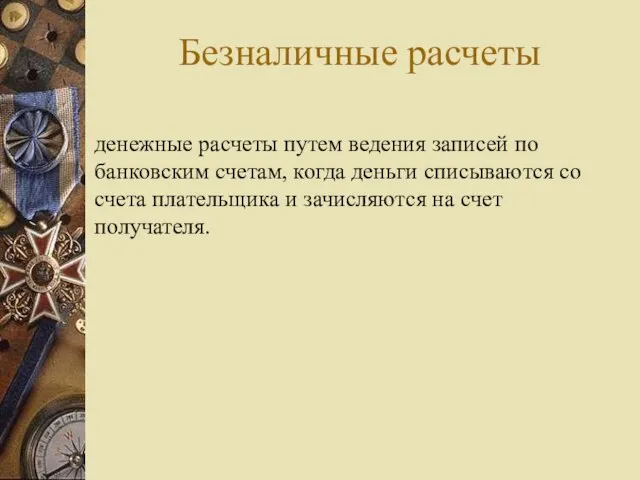 Безналичные расчеты

денежные расчеты путем ведения записей по банковским счетам, когда деньги списываются со счета плательщика и зачисляются на счет получателя.